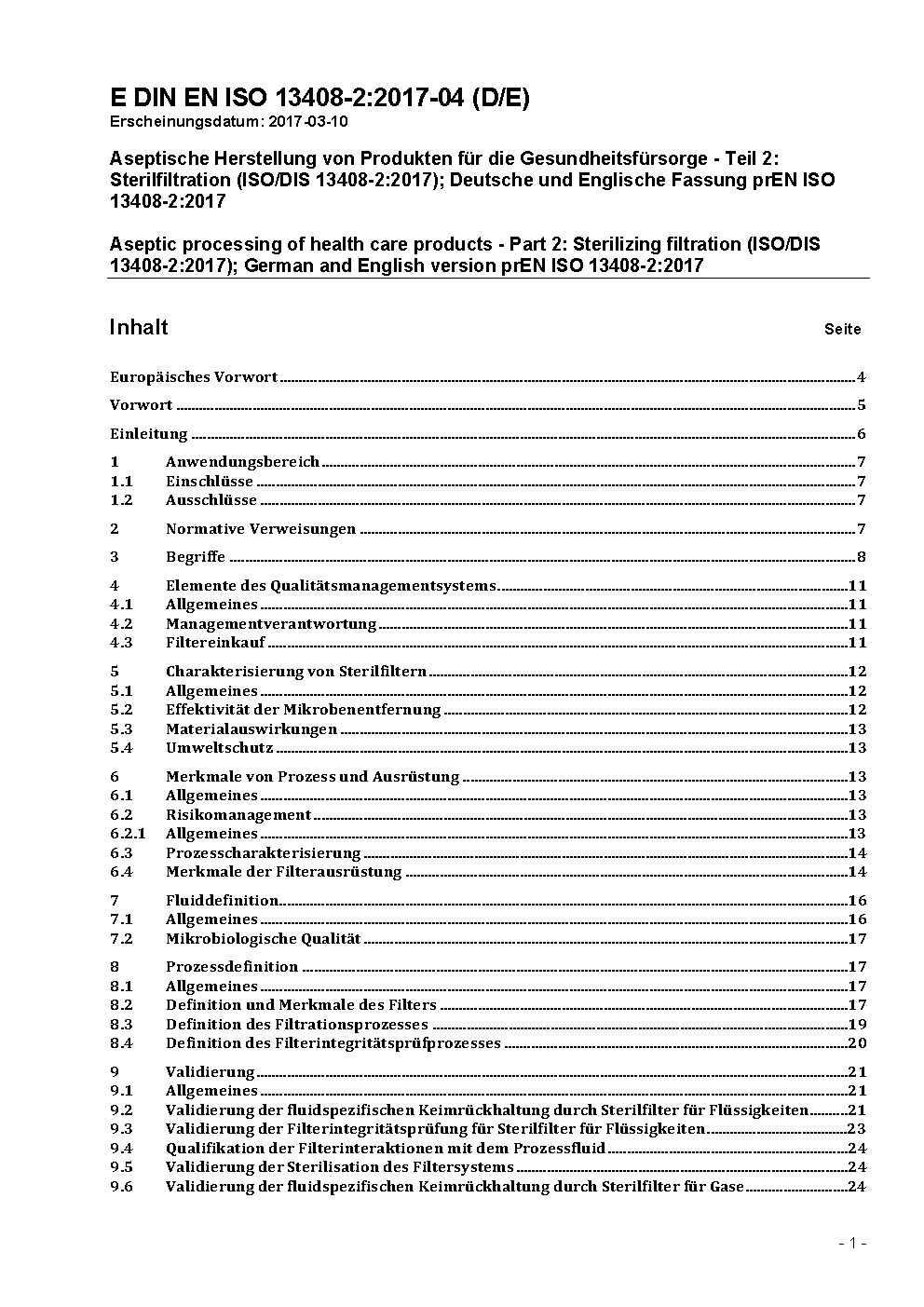 E DIN EN ISO 13408-2:2017-04 (D/E)
Erscheinungsdatum: 2017-03-10

Aseptische Herstellung von Produkten für die Gesundheitsfürsorge - Teil 2: Sterilfiltration (ISO/DIS 13408-2:2017); Deutsche und Englische Fassung prEN ISO 13408-2:2017

Aseptic processing of health care products - Part 2: Sterilizing filtration (ISO/DIS 13408-2:2017); German and English version prEN ISO 13408-2:2017

Inhalt Seite

Europäisches Vorwort 4

Vorwort 5

Einleitung 6

1 Anwendungsbereich 7
1.1 Einschlüsse 7
1.2 Ausschlüsse 7

2 Normative Verweisungen 7

3 Begriffe 8

4 Elemente des Qualitätsmanagementsystems 11
4.1 Allgemeines 11
4.2 Managementverantwortung 11
4.3 Filtereinkauf 11

5 Charakterisierung von Sterilfiltern 12
5.1 Allgemeines 12
5.2 Effektivität der Mikrobenentfernung 12
5.3 Materialauswirkungen 13
5.4 Umweltschutz 13

6 Merkmale von Prozess und Ausrüstung 13
6.1 Allgemeines 13
6.2 Risikomanagement 13
6.2.1 Allgemeines 13
6.3 Prozesscharakterisierung 14
6.4 Merkmale der Filterausrüstung 14

7 Fluiddefinition 16
7.1 Allgemeines 16
7.2 Mikrobiologische Qualität 17

8 Prozessdefinition 17
8.1 Allgemeines 17
8.2 Definition und Merkmale des Filters 17
8.3 Definition des Filtrationsprozesses 19
8.4 Definition des Filterintegritätsprüfprozesses 20

9 Validierung 21
9.1 Allgemeines 21
9.2 Validierung der fluidspezifischen Keimrückhaltung durch Sterilfilter für Flüssigkeiten 21
9.3 Validierung der Filterintegritätsprüfung für Sterilfilter für Flüssigkeiten 23
9.4 Qualifikation der Filterinteraktionen mit dem Prozessfluid 24
9.5 Validierung der Sterilisation des Filtersystems 24
9.6 Validierung der fluidspezifischen Keimrückhaltung durch Sterilfilter für Gase 24

- 1 -